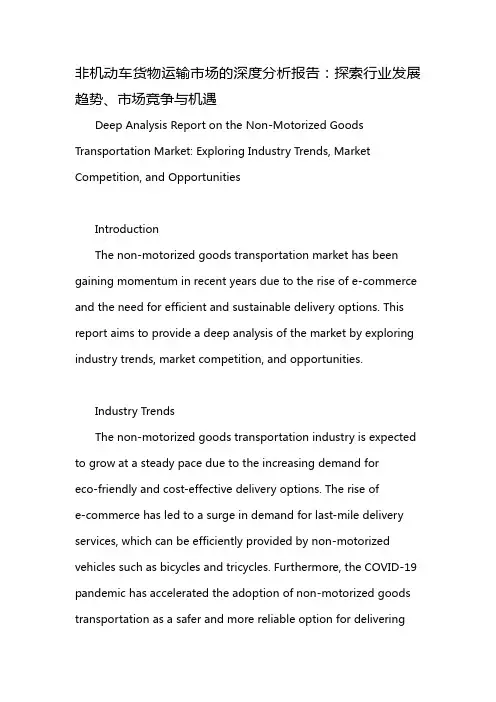 非机动车货物运输市场的深度分析报告：探索行业发展趋势、市场竞争与机遇

Deep Analysis Report on the Non-Motorized Goods Transportation Market: Exploring Industry Trends, Market Competition, and Opportunities

Introduction

The non-motorized goods transportation market has been gaining momentum in recent years due to the rise of e-commerce and the need for efficient and sustainable delivery options. This report aims to provide a deep analysis of the market by exploring industry trends, market competition, and opportunities.

Industry Trends

The non-motorized goods transportation industry is expected to grow at a steady pace due to the increasing demand for eco-friendly and cost-effective delivery options. The rise of e-commerce has led to a surge in demand for last-mile delivery services, which can be efficiently provided by non-motorized vehicles such as bicycles and tricycles. Furthermore, the COVID-19 pandemic has accelerated the adoption of non-motorized goods transportation as a safer and more reliable option for delivering